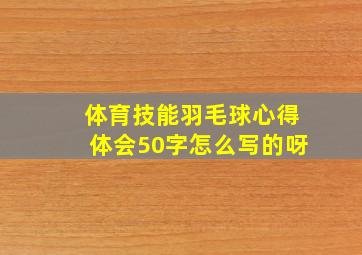 体育技能羽毛球心得体会50字怎么写的呀